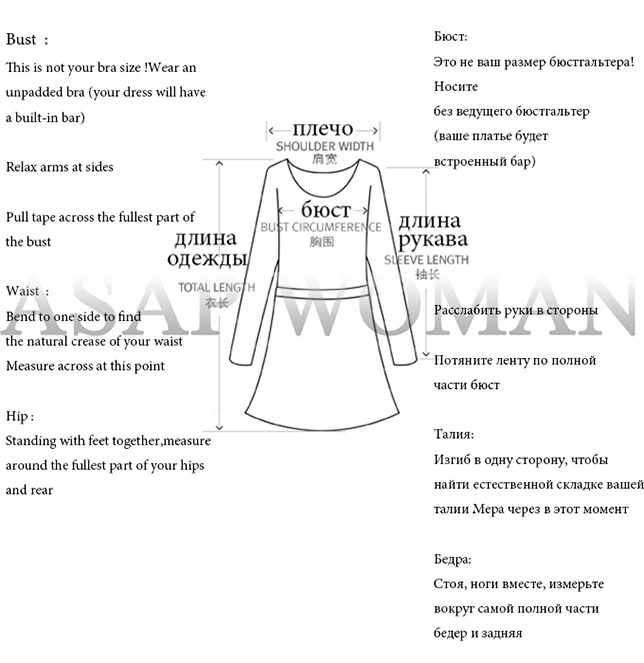 Bust :
This is not your bra size !Wear an unpadded bra (your dress will have a built-in bar)

Relax arms at sides

Pull tape across the fullest part of the bust

Waist :
Bend to one side to find the natural crease of your waist Measure across at this point

Hip :
Standing with feet together,measure around the fullest part of your hips and rear

плечо
SHOULDER WIDTH
肩宽

бюст
BUST CIRCUMFERENCE
胸围

длина одежды
TOTAL LENGTH
衣长

длина рукава
SLEEVE LENGTH
袖长

ASAP WOMAN

Бюст:
Это не ваш размер бюстгальтера! Носите
без ведущего бюстгальтер
(ваше платье будет
встроенный бар)

Расслабить руки в стороны

Потяните ленту по полной части бюст

Талия:
Изгиб в одну сторону, чтобы найти естественной складке вашей талии Мера через в этот момент

Бедра:
Стоя, ноги вместе, измерьте вокруг самой полной части бедер и задняя